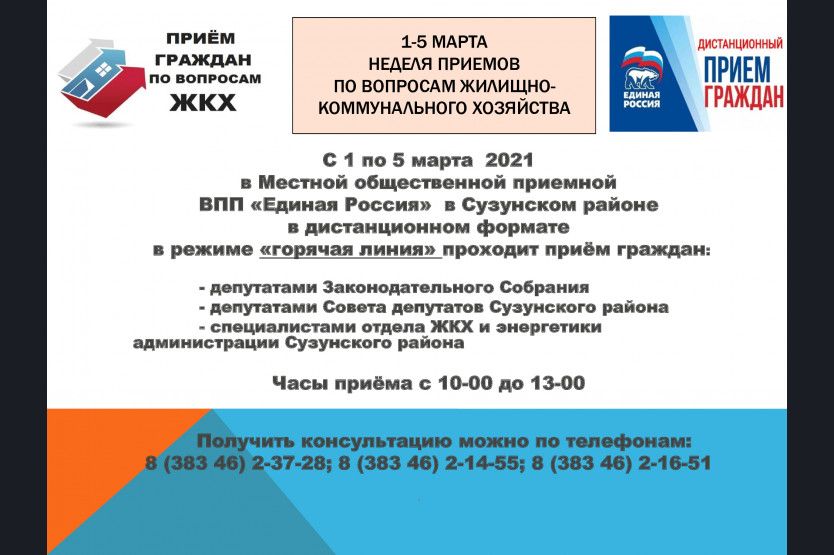 ПРИЁМ ГРАЖДАН ПО ВОПРОСАМ ЖКХ

1-5 МАРТА
НЕДЕЛЯ ПРИЕМОВ
ПО ВОПРОСАМ ЖИЛИЩНО-КОММУНАЛЬНОГО ХОЗЯЙСТВА

ЕДИНАЯ РОССИЯ

ДИСТАНЦИОННЫЙ
ПРИЕМ
ГРАЖДАН

С 1 по 5 марта 2021
в Местной общественной приемной
ВПП «Единая Россия» в Сузунском районе
в дистанционном формате
в режиме «горячая линия» проходит приём граждан:

- депутатами Законодательного Собрания
- депутатами Совета депутатов Сузунского района
- специалистами отдела ЖКХ и энергетики администрации Сузунского района

Часы приёма с 10-00 до 13-00

Получить консультацию можно по телефонам:
8 (383 46) 2-37-28; 8 (383 46) 2-14-55; 8 (383 46) 2-16-51